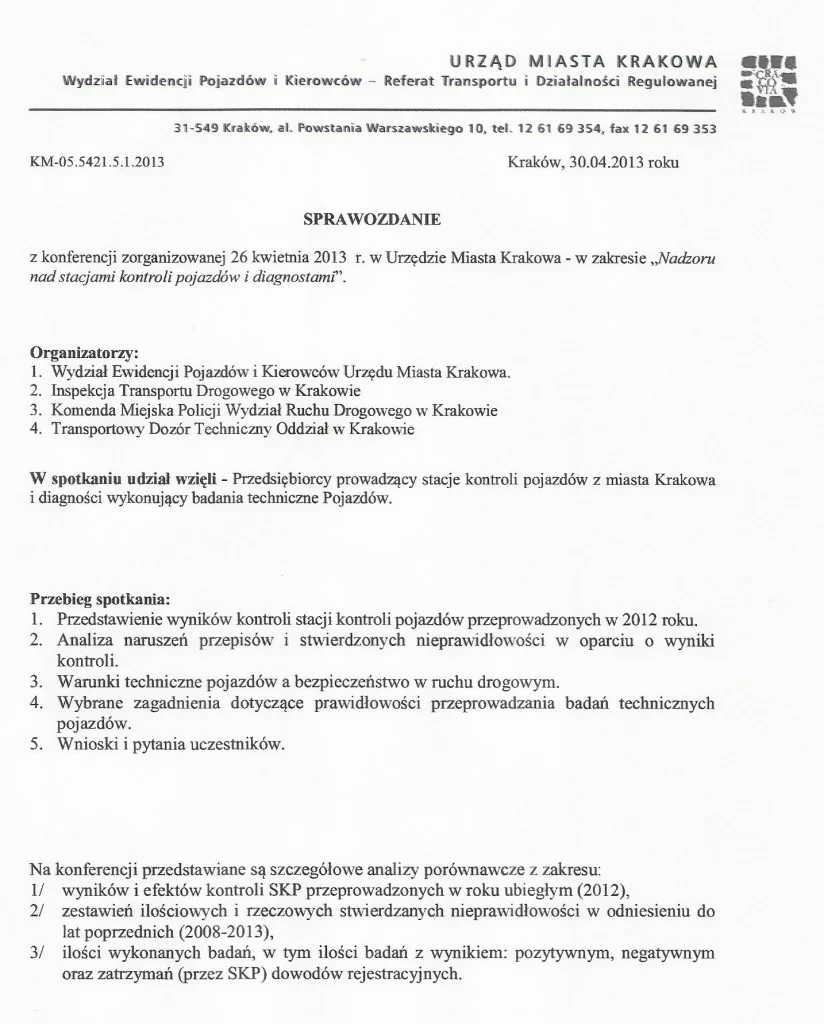 URZĄD MIASTA KRAKOWA
Wydział Ewidencji Pojazdów i Kierowców – Referat Transportu i Działalności Regulowanej

CRA CO VIA
KRAKÓW

31-549 Kraków, al. Powstania Warszawskiego 10, tel. 12 61 69 354, fax 12 61 69 353

KM-05.5421.5.1.2013

Kraków, 30.04.2013 roku

SPRAWOZDANIE

z konferencji zorganizowanej 26 kwietnia 2013 r. w Urzędzie Miasta Krakowa - w zakresie „Nadzoru nad stacjami kontroli pojazdów i diagnostami".

Organizatorzy:
1. Wydział Ewidencji Pojazdów i Kierowców Urzędu Miasta Krakowa.
2. Inspekcja Transportu Drogowego w Krakowie
3. Komenda Miejska Policji Wydział Ruchu Drogowego w Krakowie
4. Transportowy Dozór Techniczny Oddział w Krakowie

W spotkaniu udział wzięli - Przedsiębiorcy prowadzący stacje kontroli pojazdów z miasta Krakowa i diagności wykonujący badania techniczne Pojazdów.

Przebieg spotkania:
1. Przedstawienie wyników kontroli stacji kontroli pojazdów przeprowadzonych w 2012 roku.
2. Analiza naruszeń przepisów i stwierdzonych nieprawidłowości w oparciu o wyniki kontroli.
3. Warunki techniczne pojazdów a bezpieczeństwo w ruchu drogowym.
4. Wybrane zagadnienia dotyczące prawidłowości przeprowadzania badań technicznych pojazdów.
5. Wnioski i pytania uczestników.

Na konferencji przedstawiane są szczegółowe analizy porównawcze z zakresu:
1/ wyników i efektów kontroli SKP przeprowadzonych w roku ubiegłym (2012),
2/ zestawień ilościowych i rzeczowych stwierdzanych nieprawidłowości w odniesieniu do lat poprzednich (2008-2013),
3/ ilości wykonanych badań, w tym ilości badań z wynikiem: pozytywnym, negatywnym oraz zatrzymań (przez SKP) dowodów rejestracyjnych.